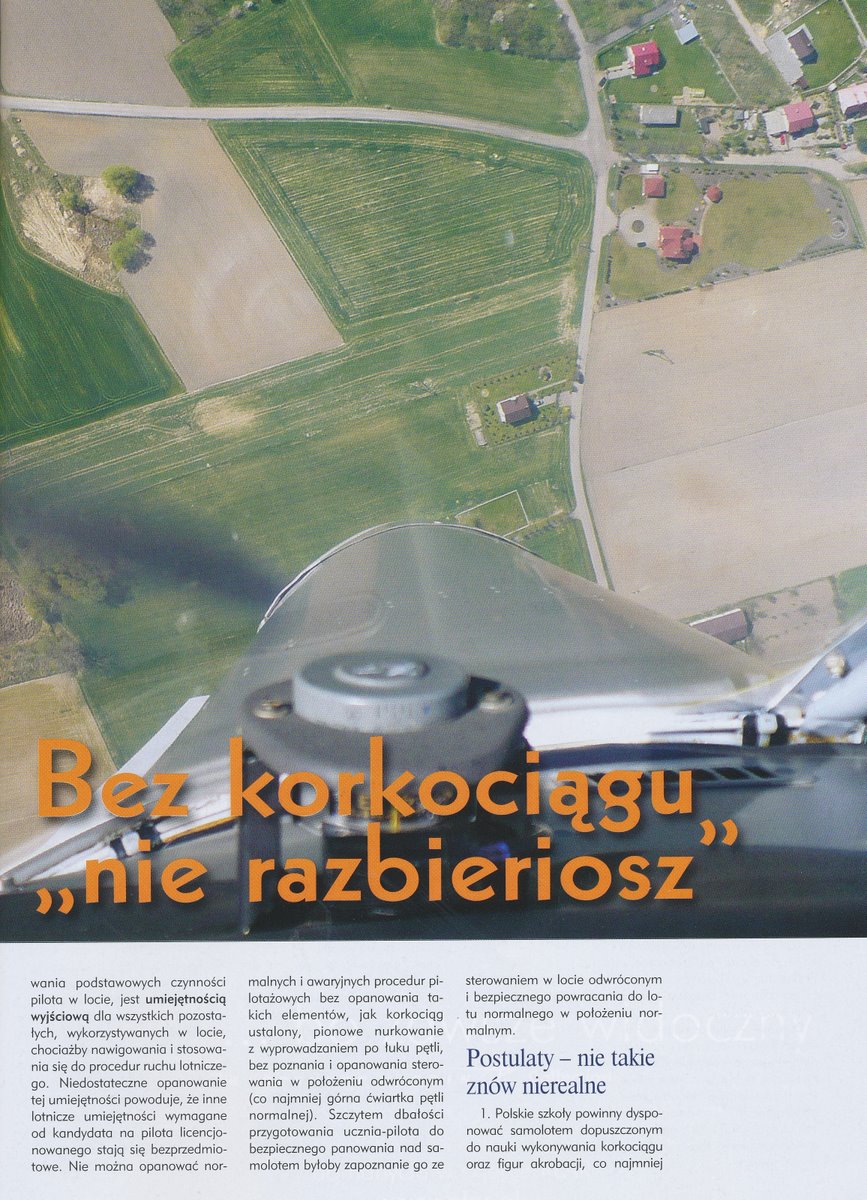 Bez korkociągu „nie razbieriosz”

wania podstawowych czynności pilota w locie, jest **umiejętnością wyjściową** dla wszystkich pozostałych, wykorzystywanych w locie, chociażby nawigowania i stosowania się do procedur ruchu lotniczego. Niedostateczne opanowanie tej umiejętności powoduje, że inne lotnicze umiejętności wymagane od kandydata na pilota licencjonowanego stają się bezprzedmiotowe. Nie można opanować normalnych i awaryjnych procedur pilotażowych bez opanowania takich elementów, jak korkociąg ustalony, pionowe nurkowanie z wyprowadzaniem po łuku pętli, bez poznania i opanowania sterowania w położeniu odwróconym (co najmniej górna ćwiartka pętli normalnej). Szczytem dbałości przygotowania ucznia-pilota do bezpiecznego panowania nad samolotem byłoby zapoznanie go ze sterowaniem w locie odwróconym i bezpiecznego powracania do lotu normalnego w położeniu normalnym.

Postulaty – nie takie znów nierealne

1. Polskie szkoły powinny dysponować samolotem dopuszczonym do nauki wykonywania korkociągu oraz figur akrobacji, co najmniej